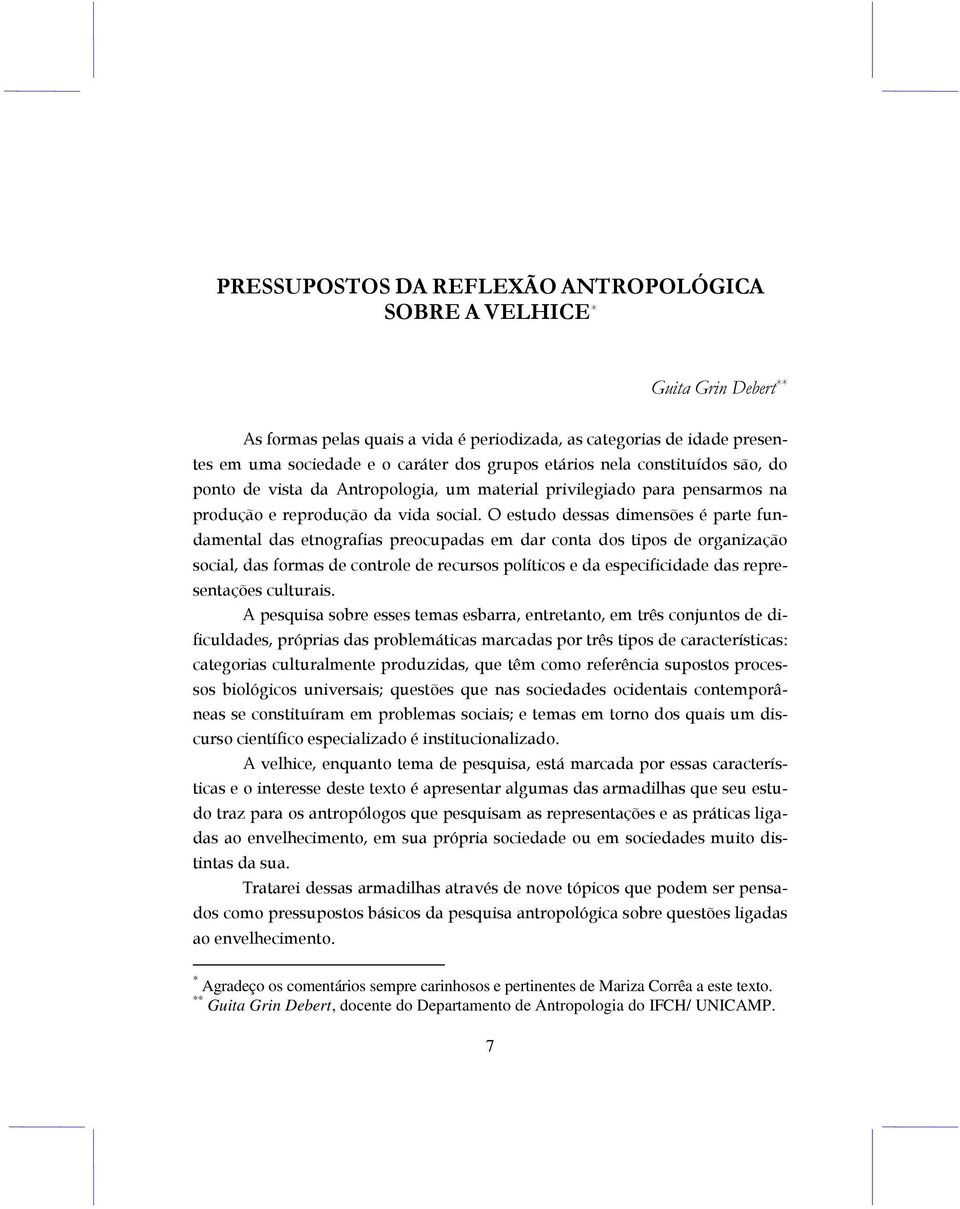 PRESSUPOSTOS DA REFLEXÃO ANTROPOLÓGICA SOBRE A VELHICE*

Guita Grin Debert**

As formas pelas quais a vida é periodizada, as categorias de idade presentes em uma sociedade e o caráter dos grupos etários nela constituídos são, do ponto de vista da Antropologia, um material privilegiado para pensarmos na produção e reprodução da vida social. O estudo dessas dimensões é parte fundamental das etnografias preocupadas em dar conta dos tipos de organização social, das formas de controle de recursos políticos e da especificidade das representações culturais.

A pesquisa sobre esses temas esbarra, entretanto, em três conjuntos de dificuldades, próprias das problemáticas marcadas por três tipos de características: categorias culturalmente produzidas, que têm como referência supostos processos biológicos universais; questões que nas sociedades ocidentais contemporâneas se constituíram em problemas sociais; e temas em torno dos quais um discurso científico especializado é institucionalizado.

A velhice, enquanto tema de pesquisa, está marcada por essas características e o interesse deste texto é apresentar algumas das armadilhas que seu estudo traz para os antropólogos que pesquisam as representações e as práticas ligadas ao envelhecimento, em sua própria sociedade ou em sociedades muito distintas da sua.

Tratarei dessas armadilhas através de nove tópicos que podem ser pensados como pressupostos básicos da pesquisa antropológica sobre questões ligadas ao envelhecimento.

* Agradeço os comentários sempre carinhosos e pertinentes de Mariza Corrêa a este texto.
** Guita Grin Debert, docente do Departamento de Antropologia do IFCH/ UNICAMP.

7